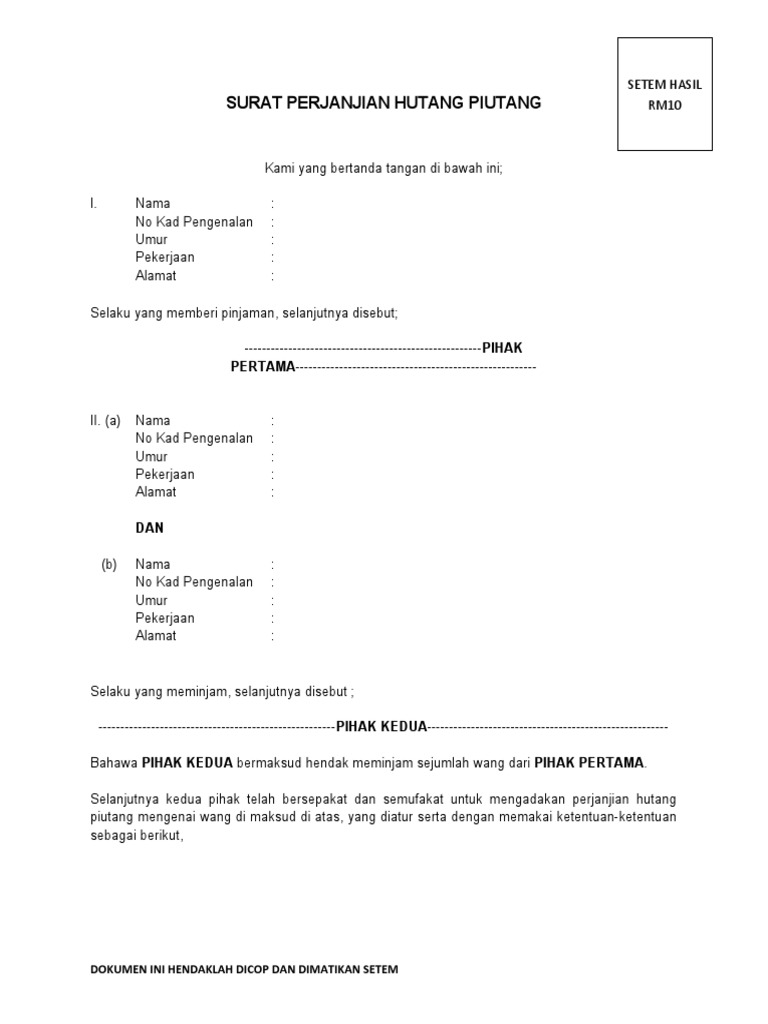 SETEM HASIL
RM10

SURAT PERJANJIAN HUTANG PIUTANG

Kami yang bertanda tangan di bawah ini;

I. Nama :
No Kad Pengenalan :
Umur :
Pekerjaan :
Alamat :

Selaku yang memberi pinjaman, selanjutnya disebut;

------------------------------------------------------PIHAK PERTAMA-------------------------------------------------------

II. (a) Nama :
No Kad Pengenalan :
Umur :
Pekerjaan :
Alamat :

DAN

(b) Nama :
No Kad Pengenalan :
Umur :
Pekerjaan :
Alamat :

Selaku yang meminjam, selanjutnya disebut ;

------------------------------------------------------PIHAK KEDUA-------------------------------------------------------

Bahawa PIHAK KEDUA bermaksud hendak meminjam sejumlah wang dari PIHAK PERTAMA.

Selanjutnya kedua pihak telah bersepakat dan semufakat untuk mengadakan perjanjian hutang piutang mengenai wang di maksud di atas, yang diatur serta dengan memakai ketentuan-ketentuan sebagai berikut,

DOKUMEN INI HENDAKLAH DICOP DAN DIMATIKAN SETEM